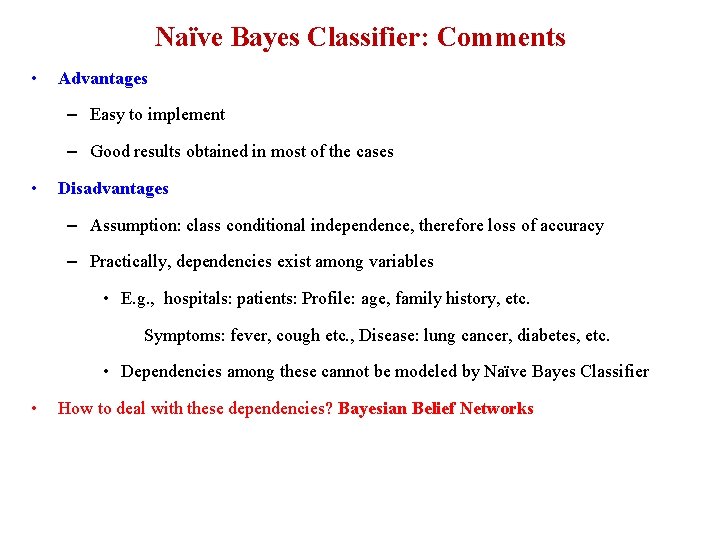 Naïve Bayes Classifier: Comments

• Advantages

– Easy to implement

– Good results obtained in most of the cases

• Disadvantages

– Assumption: class conditional independence, therefore loss of accuracy

– Practically, dependencies exist among variables

• E.g., hospitals: patients: Profile: age, family history, etc.

Symptoms: fever, cough etc., Disease: lung cancer, diabetes, etc.

• Dependencies among these cannot be modeled by Naïve Bayes Classifier

• How to deal with these dependencies? Bayesian Belief Networks